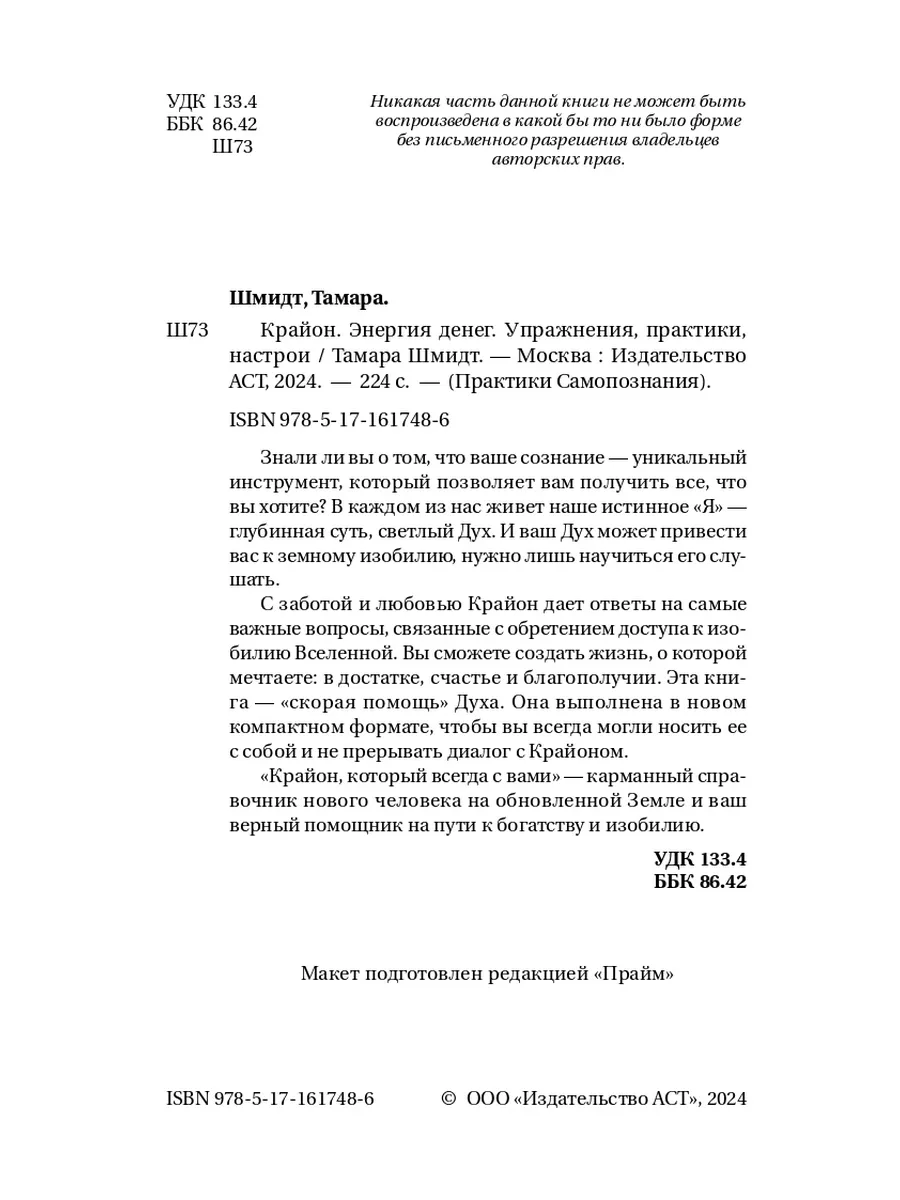 УДК 133.4
ББК 86.42
Ш73

Никакая часть данной книги не может быть воспроизведена в какой бы то ни было форме без письменного разрешения владельцев авторских прав.

Шмидт, Тамара.

Ш73 Крайон. Энергия денег. Упражнения, практики, настрои / Тамара Шмидт. — Москва : Издательство АСТ, 2024. — 224 с. — (Практики Самопознания).

ISBN 978-5-17-161748-6

Знали ли вы о том, что ваше сознание — уникальный инструмент, который позволяет вам получить все, что вы хотите? В каждом из нас живет наше истинное «Я» — глубинная суть, светлый Дух. И ваш Дух может привести вас к земному изобилию, нужно лишь научиться его слушать.

С заботой и любовью Крайон дает ответы на самые важные вопросы, связанные с обретением доступа к изобилию Вселенной. Вы сможете создать жизнь, о которой мечтаете: в достатке, счастье и благополучии. Эта книга — «скорая помощь» Духа. Она выполнена в новом компактном формате, чтобы вы всегда могли носить ее с собой и не прерывать диалог с Крайоном.

«Крайон, который всегда с вами» — карманный справочник нового человека на обновленной Земле и ваш верный помощник на пути к богатству и изобилию.

УДК 133.4
ББК 86.42

Макет подготовлен редакцией «Прайм»

ISBN 978-5-17-161748-6

© ООО «Издательство АСТ», 2024